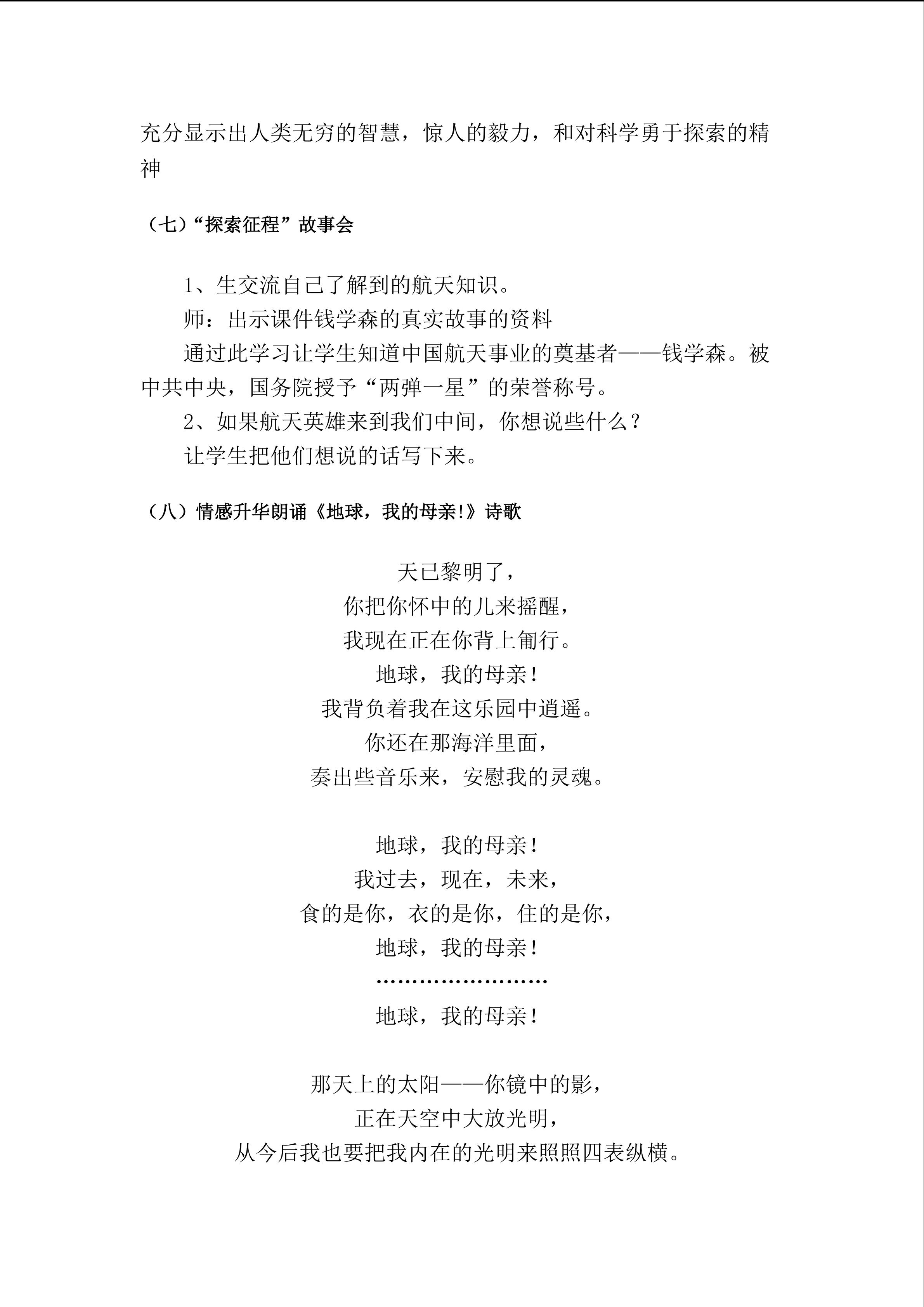 充分显示出人类无穷的智慧，惊人的毅力，和对科学勇于探索的精神

（七）“探索征程”故事会

1、生交流自己了解到的航天知识。

师：出示课件钱学森的真实故事的资料

通过此学习让学生知道中国航天事业的奠基者——钱学森。被中共中央，国务院授予“两弹一星”的荣誉称号。

2、如果航天英雄来到我们中间，你想说些什么？

让学生把他们想说的话写下来。

（八）情感升华朗诵《地球，我的母亲!》诗歌

天已黎明了，
你把你怀中的儿来摇醒，
我现在正在你背上匍行。
地球，我的母亲！
我背负着我在这乐园中逍遥。
你还在那海洋里面，
奏出些音乐来，安慰我的灵魂。

地球，我的母亲！
我过去，现在，未来，
食的是你，衣的是你，住的是你，
地球，我的母亲！
……………………
地球，我的母亲！

那天上的太阳——你镜中的影，
正在天空中大放光明，
从今后我也要把我内在的光明来照照四表纵横。